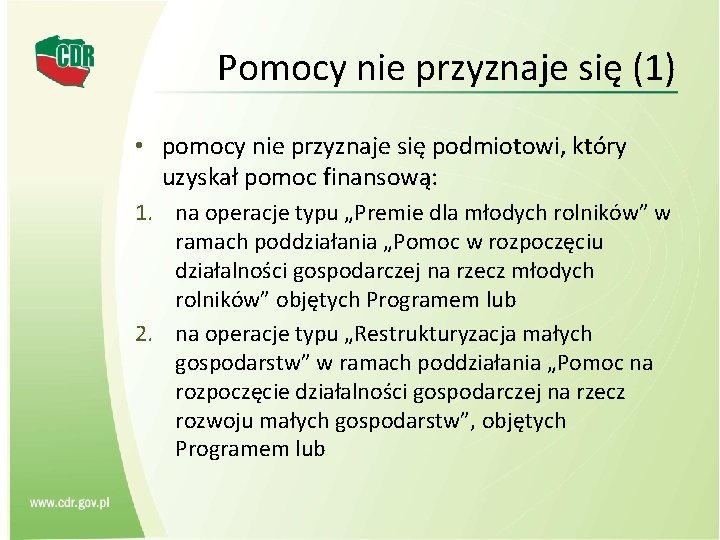 CDR

Pomocy nie przyznaje się (1)

• pomocy nie przyznaje się podmiotowi, który uzyskał pomoc finansową:

1. na operacje typu „Premie dla młodych rolników" w ramach poddziałania „Pomoc w rozpoczęciu działalności gospodarczej na rzecz młodych rolników" objętych Programem lub

2. na operacje typu „Restrukturyzacja małych gospodarstw" w ramach poddziałania „Pomoc na rozpoczęcie działalności gospodarczej na rzecz rozwoju małych gospodarstw", objętych Programem lub

www.cdr.gov.pl